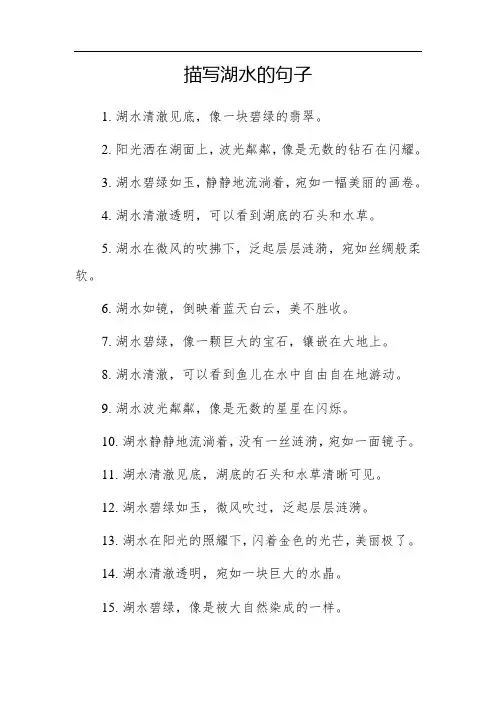 描写湖水的句子

1. 湖水清澈见底，像一块碧绿的翡翠。

2. 阳光洒在湖面上，波光粼粼，像是无数的钻石在闪耀。

3. 湖水碧绿如玉，静静地流淌着，宛如一幅美丽的画卷。

4. 湖水清澈透明，可以看到湖底的石头和水草。

5. 湖水在微风的吹拂下，泛起层层涟漪，宛如丝绸般柔软。

6. 湖水如镜，倒映着蓝天白云，美不胜收。

7. 湖水碧绿，像一颗巨大的宝石，镶嵌在大地上。

8. 湖水清澈，可以看到鱼儿在水中自由自在地游动。

9. 湖水波光粼粼，像是无数的星星在闪烁。

10. 湖水静静地流淌着，没有一丝涟漪，宛如一面镜子。

11. 湖水清澈见底，湖底的石头和水草清晰可见。

12. 湖水碧绿如玉，微风吹过，泛起层层涟漪。

13. 湖水在阳光的照耀下，闪着金色的光芒，美丽极了。

14. 湖水清澈透明，宛如一块巨大的水晶。

15. 湖水碧绿，像是被大自然染成的一样。